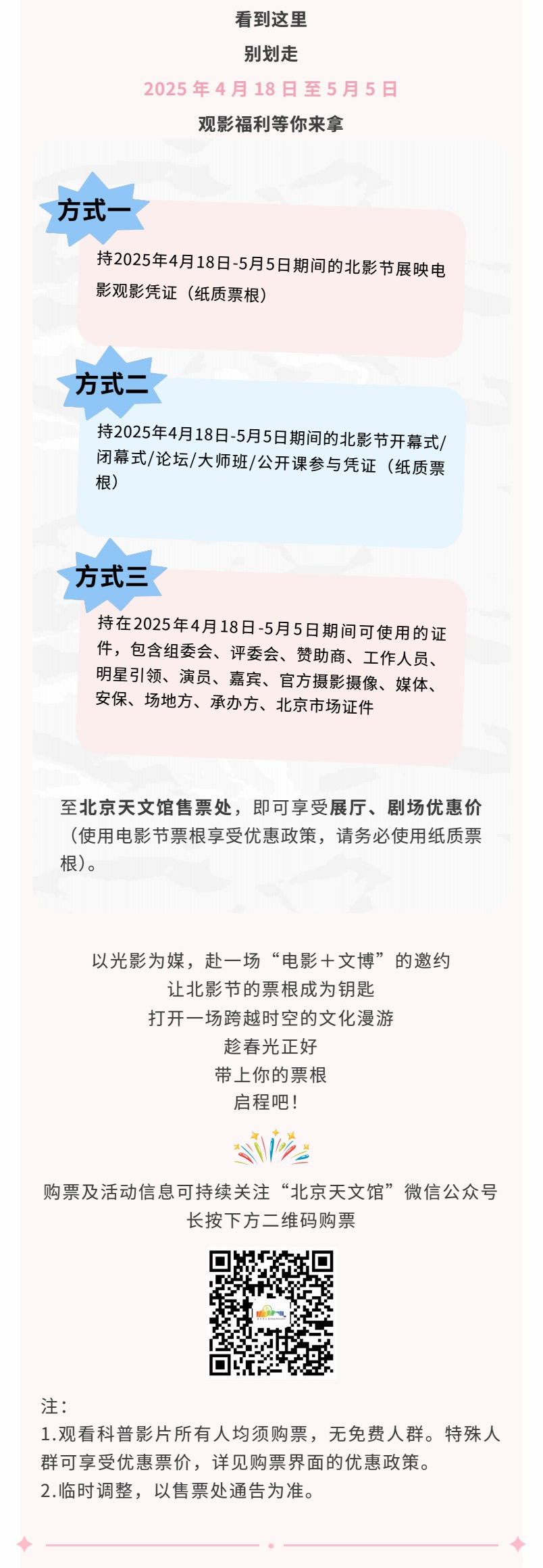 看到这里
别划走
2025 年 4 月 18 日 至 5 月 5 日
观影福利等你来拿

方式一
持2025年4月18日-5月5日期间的北影节展映电影观影凭证（纸质票根）

方式二
持2025年4月18日-5月5日期间的北影节开幕式/闭幕式/论坛/大师班/公开课参与凭证（纸质票根）

方式三
持在2025年4月18日-5月5日期间可使用的证件，包含组委会、评委会、赞助商、工作人员、明星引领、演员、嘉宾、官方摄影摄像、媒体、安保、场地方、承办方、北京市场证件

至北京天文馆售票处，即可享受展厅、剧场优惠价（使用电影节票根享受优惠政策，请务必使用纸质票根）。

以光影为媒，赴一场“电影＋文博”的邀约
让北影节的票根成为钥匙
打开一场跨越时空的文化漫游
趁春光正好
带上你的票根
启程吧！

购票及活动信息可持续关注“北京天文馆”微信公众号
长按下方二维码购票

注：
1.观看科普影片所有人均须购票，无免费人群。特殊人群可享受优惠票价，详见购票界面的优惠政策。
2.临时调整，以售票处通告为准。